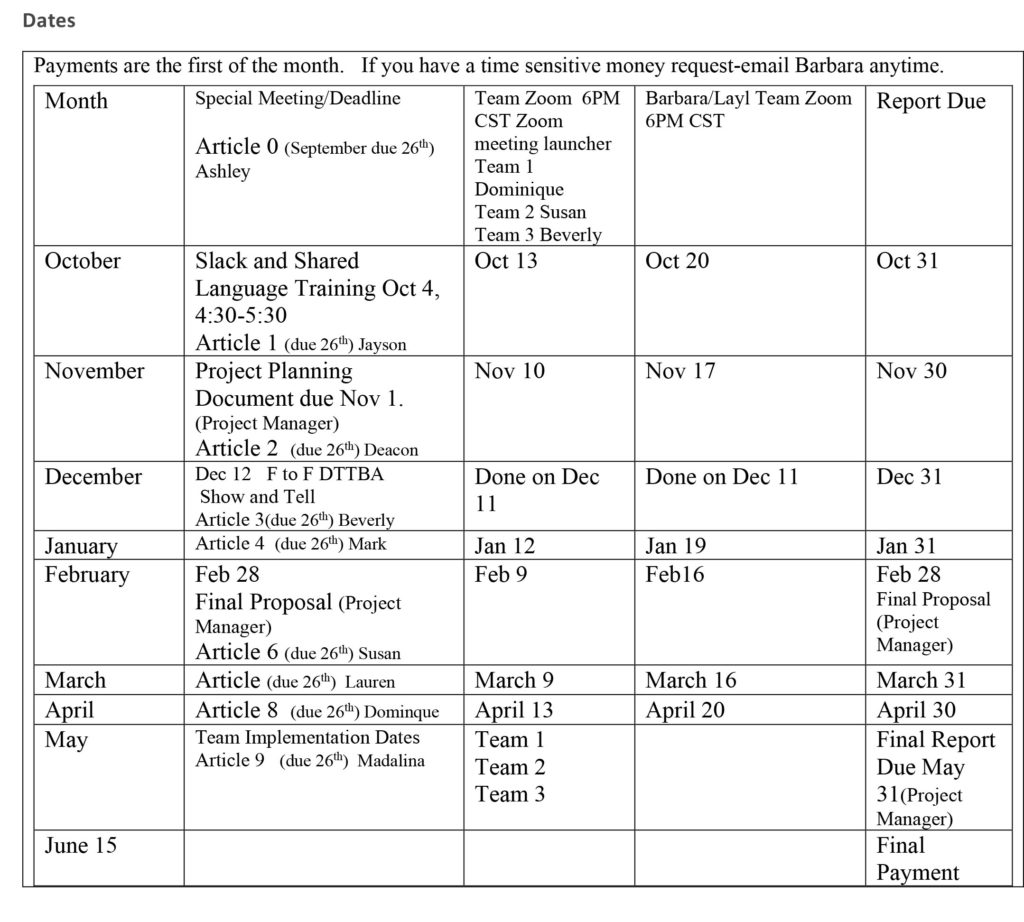 Dates

Payments are the first of the month. If you have a time sensitive money request-email Barbara anytime.

| Month | Special Meeting/Deadline Article 0 (September due 26$^{th}$) Ashley | Team Zoom 6PM CST Zoom meeting launcher Team 1 Dominique Team 2 Susan Team 3 Beverly | Barbara/Layl Team Zoom 6PM CST | Report Due |
|---|---|---|---|---|
| October | Slack and Shared Language Training Oct 4, 4:30-5:30 Article 1 (due 26$^{th}$) Jayson | Oct 13 | Oct 20 | Oct 31 |
| November | Project Planning Document due Nov 1. (Project Manager) Article 2 (due 26$^{th}$) Deacon | Nov 10 | Nov 17 | Nov 30 |
| December | Dec 12 F to F DTTBA Show and Tell Article 3(due 26$^{th}$) Beverly | Done on Dec 11 | Done on Dec 11 | Dec 31 |
| January | Article 4 (due 26$^{th}$) Mark | Jan 12 | Jan 19 | Jan 31 |
| February | Feb 28 Final Proposal (Project Manager) Article 6 (due 26$^{th}$) Susan | Feb 9 | Feb16 | Feb 28 Final Proposal (Project Manager) |
| March | Article (due 26$^{th}$) Lauren | March 9 | March 16 | March 31 |
| April | Article 8 (due 26$^{th}$) Dominque | April 13 | April 20 | April 30 |
| May | Team Implementation Dates Article 9 (due 26$^{th}$) Madalina | Team 1 Team 2 Team 3 | | Final Report Due May 31(Project Manager) |
| June 15 | | | | Final Payment |